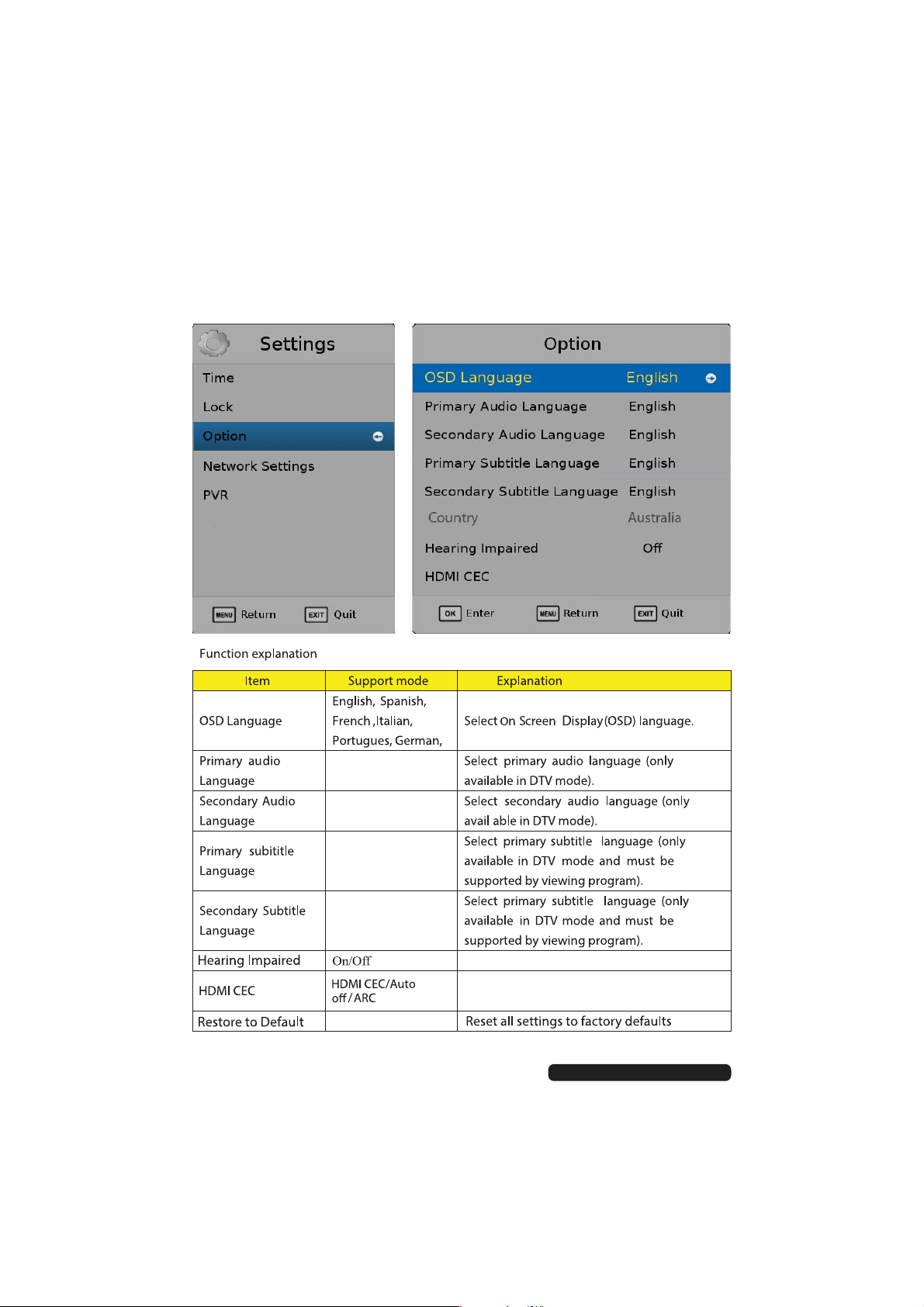 Settings

Time

Lock

Option

Network Settings

PVR

MENU Return EXIT Quit

Option

OSD Language English

Primary Audio Language English

Secondary Audio Language English

Primary Subtitle Language English

Secondary Subtitle Language English

Country Australia

Hearing Impaired Off

HDMI CEC

OK Enter MENU Return EXIT Quit

Function explanation

| Item | Support mode | Explanation |
|---|---|---|
| OSD Language | English, Spanish, French ,Italian, Portugues, German, | Select On Screen Display(OSD) language. |
| Primary audio Language | | Select primary audio language (only available in DTV mode). |
| Secondary Audio Language | | Select secondary audio language (only avail able in DTV mode). |
| Primary subititle Language | | Select primary subtitle language (only available in DTV mode and must be supported by viewing program). |
| Secondary Subtitle Language | | Select primary subtitle language (only available in DTV mode and must be supported by viewing program). |
| Hearing Impaired | On/Off | |
| HDMI CEC | HDMI CEC/Auto off / ARC | |
| Restore to Default | | Reset all settings to factory defaults |